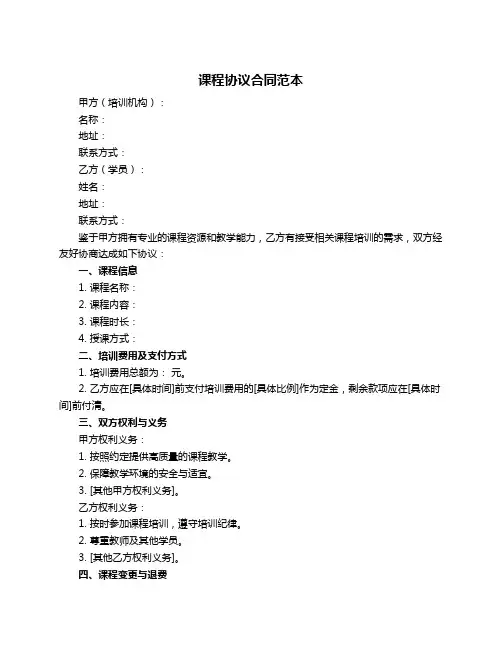 课程协议合同范本

甲方（培训机构）：

名称：

地址：

联系方式：

乙方（学员）：

姓名：

地址：

联系方式：

鉴于甲方拥有专业的课程资源和教学能力，乙方有接受相关课程培训的需求，双方经友好协商达成如下协议：

一、课程信息

1. 课程名称：

2. 课程内容：

3. 课程时长：

4. 授课方式：

二、培训费用及支付方式

1. 培训费用总额为： 元。

2. 乙方应在[具体时间]前支付培训费用的[具体比例]作为定金，剩余款项应在[具体时间]前付清。

三、双方权利与义务

甲方权利义务：

1. 按照约定提供高质量的课程教学。

2. 保障教学环境的安全与适宜。

3. [其他甲方权利义务]。

乙方权利义务：

1. 按时参加课程培训，遵守培训纪律。

2. 尊重教师及其他学员。

3. [其他乙方权利义务]。

四、课程变更与退费